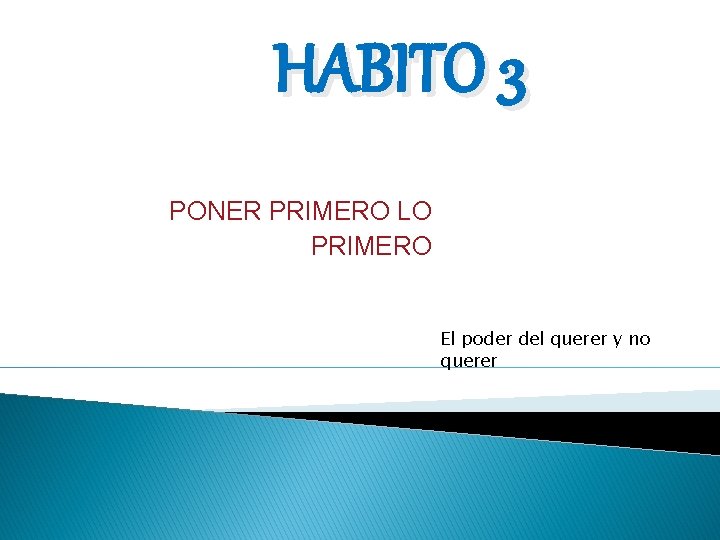 HABITO 3

PONER PRIMERO LO PRIMERO

El poder del querer y no querer